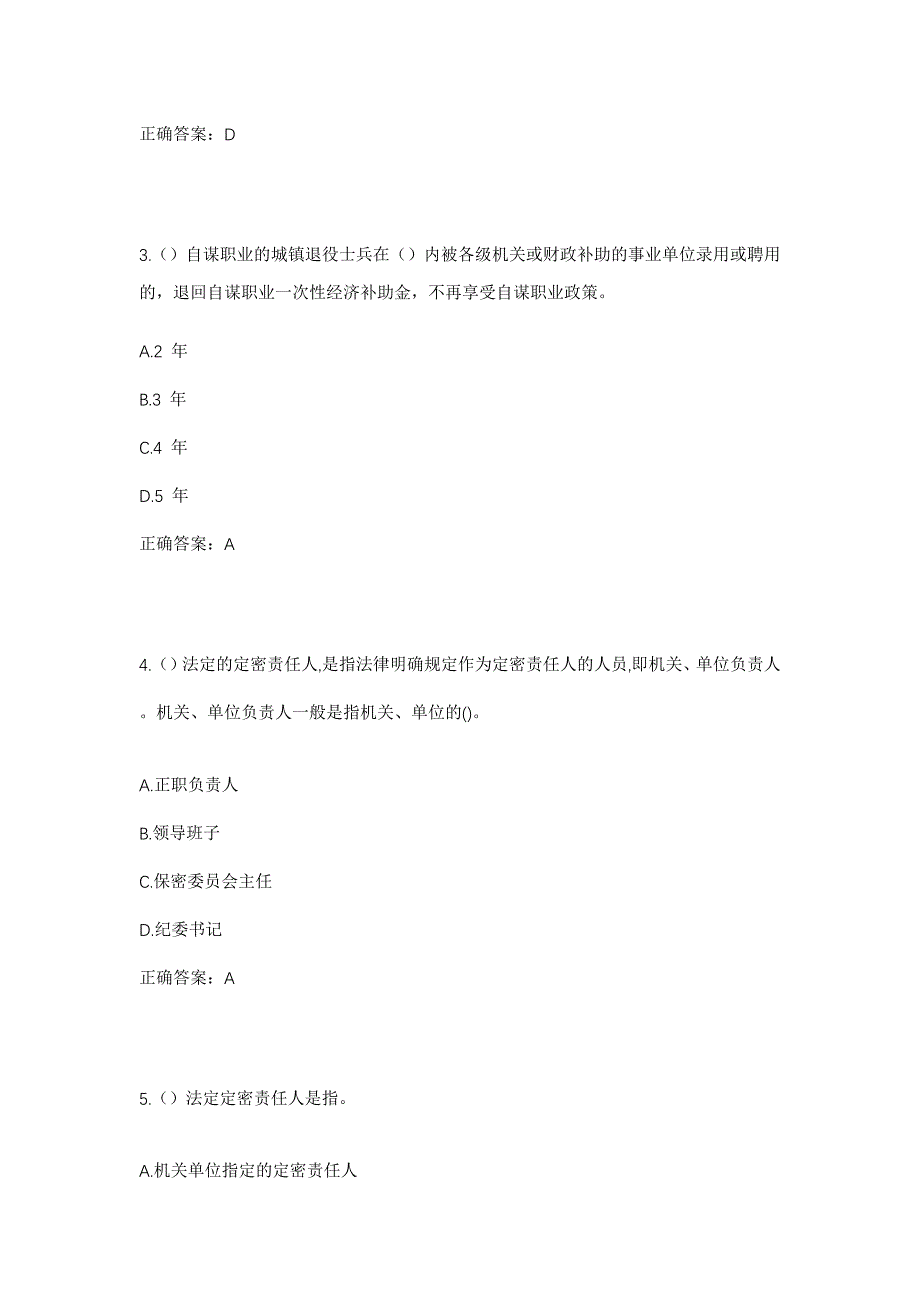 正确答案：D

3.（）自谋职业的城镇退役士兵在（）内被各级机关或财政补助的事业单位录用或聘用的，退回自谋职业一次性经济补助金，不再享受自谋职业政策。

A.2 年

B.3 年

C.4 年

D.5 年

正确答案：A

4.（）法定的定密责任人,是指法律明确规定作为定密责任人的人员,即机关、单位负责人。机关、单位负责人一般是指机关、单位的()。

A.正职负责人

B.领导班子

C.保密委员会主任

D.纪委书记

正确答案：A

5.（）法定定密责任人是指。

A.机关单位指定的定密责任人